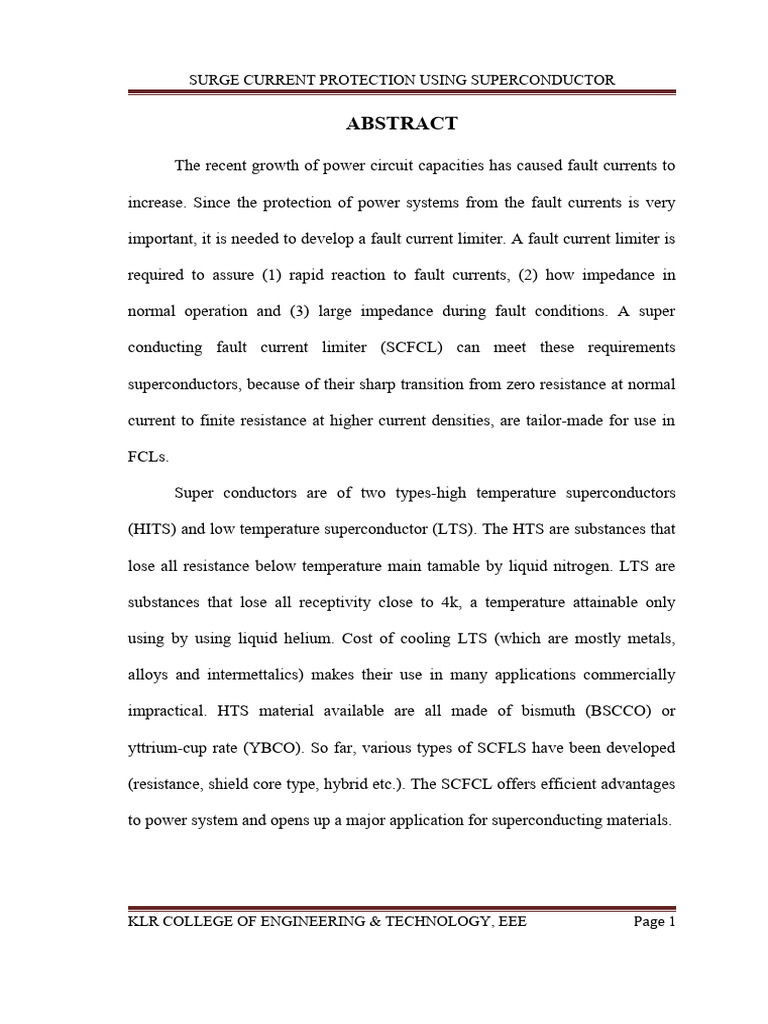 SURGE CURRENT PROTECTION USING SUPERCONDUCTOR

ABSTRACT

The recent growth of power circuit capacities has caused fault currents to increase. Since the protection of power systems from the fault currents is very important, it is needed to develop a fault current limiter. A fault current limiter is required to assure (1) rapid reaction to fault currents, (2) how impedance in normal operation and (3) large impedance during fault conditions. A super conducting fault current limiter (SCFCL) can meet these requirements superconductors, because of their sharp transition from zero resistance at normal current to finite resistance at higher current densities, are tailor-made for use in FCLs.

Super conductors are of two types-high temperature superconductors (HITS) and low temperature superconductor (LTS). The HTS are substances that lose all resistance below temperature main tamable by liquid nitrogen. LTS are substances that lose all receptivity close to 4k, a temperature attainable only using by using liquid helium. Cost of cooling LTS (which are mostly metals, alloys and intermettalics) makes their use in many applications commercially impractical. HTS material available are all made of bismuth (BSCCO) or yttrium-cup rate (YBCO). So far, various types of SCFLS have been developed (resistance, shield core type, hybrid etc.). The SCFCL offers efficient advantages to power system and opens up a major application for superconducting materials.

KLR COLLEGE OF ENGINEERING & TECHNOLOGY, EEE Page 1